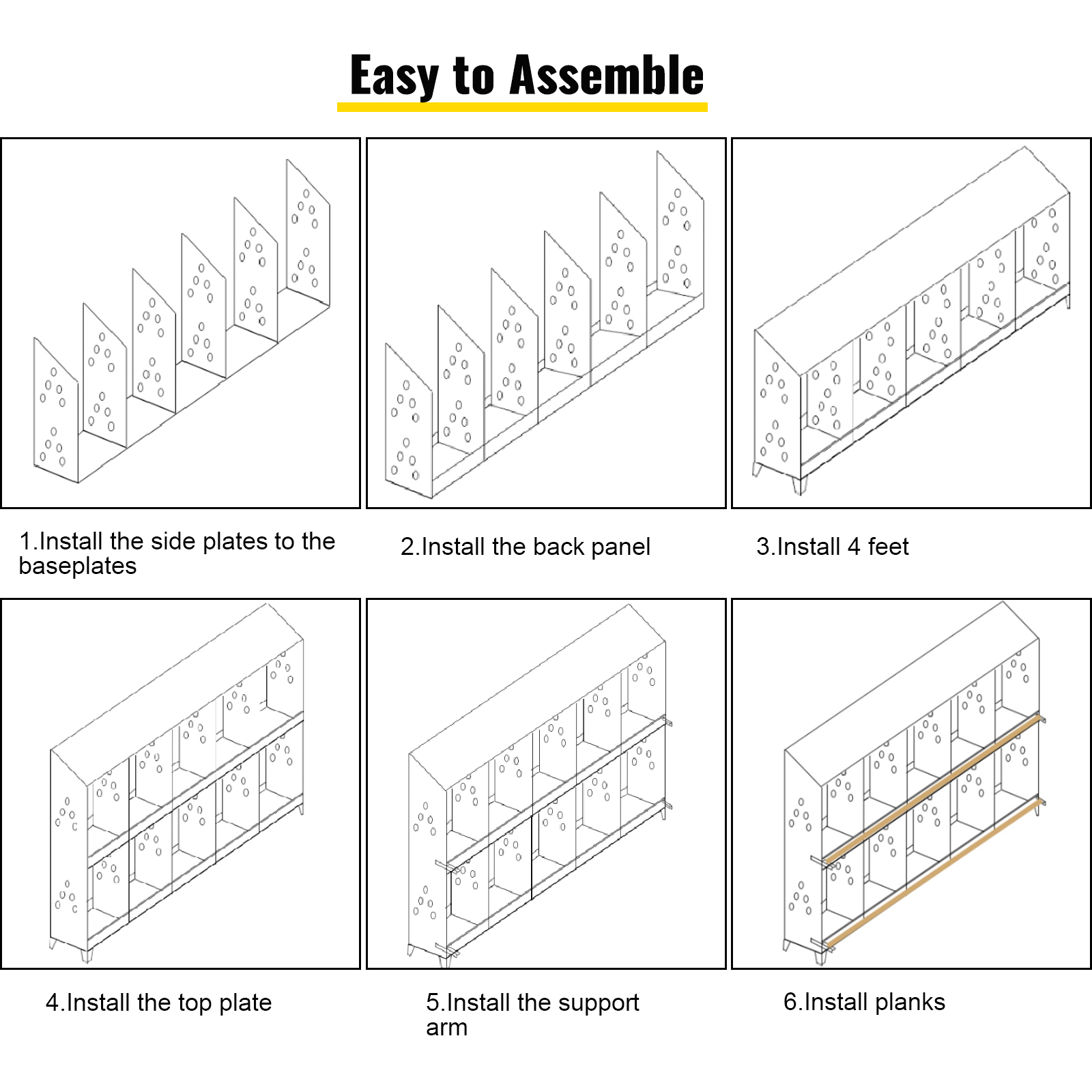 Easy to Assemble

1.Install the side plates to the baseplates

2.Install the back panel

3.Install 4 feet

4.Install the top plate

5.Install the support arm

6.Install planks